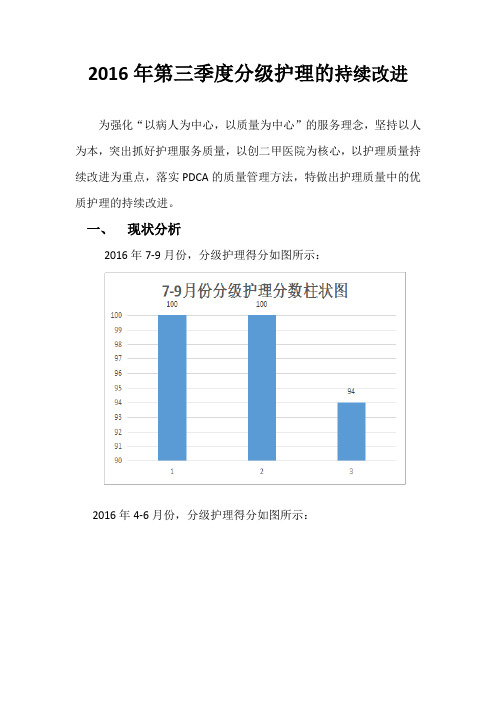 2016 年第三季度分级护理的持续改进

为强化“以病人为中心，以质量为中心”的服务理念，坚持以人为本，突出抓好护理服务质量，以创二甲医院为核心，以护理质量持续改进为重点，落实 PDCA 的质量管理方法，特做出护理质量中的优质护理的持续改进。

一、　现状分析

2016 年 7-9 月份，分级护理得分如图所示：

7-9月份分级护理分数柱状图

100
100
94
100
99
98
97
96
95
94
93
92
91
90
1
2
3

2016 年 4-6 月份，分级护理得分如图所示：